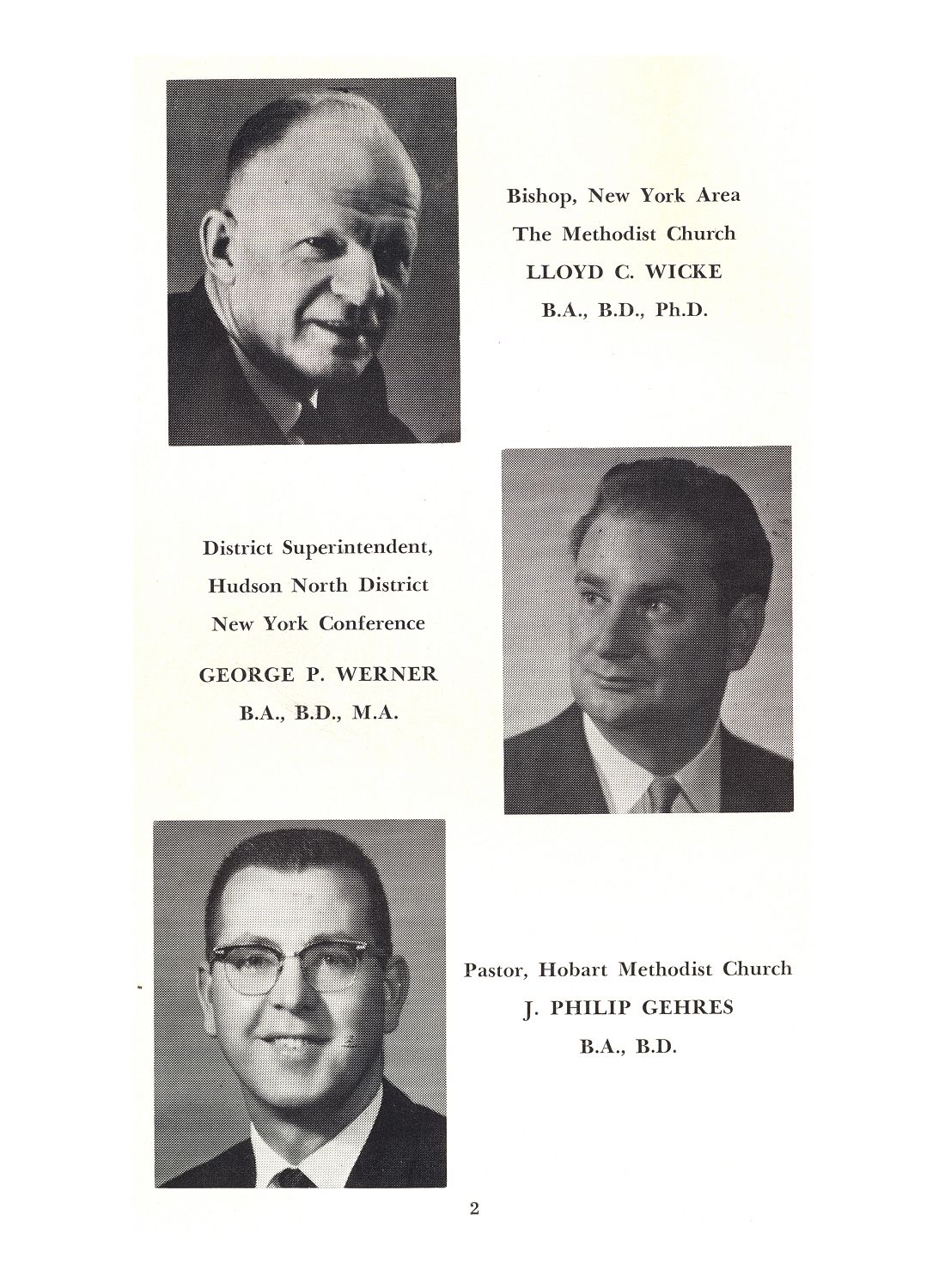 Bishop, New York Area
The Methodist Church
LLOYD C. WICKE
B.A., B.D., Ph.D.

District Superintendent,
Hudson North District
New York Conference
GEORGE P. WERNER
B.A., B.D., M.A.

Pastor, Hobart Methodist Church
J. PHILIP GEHRES
B.A., B.D.

2